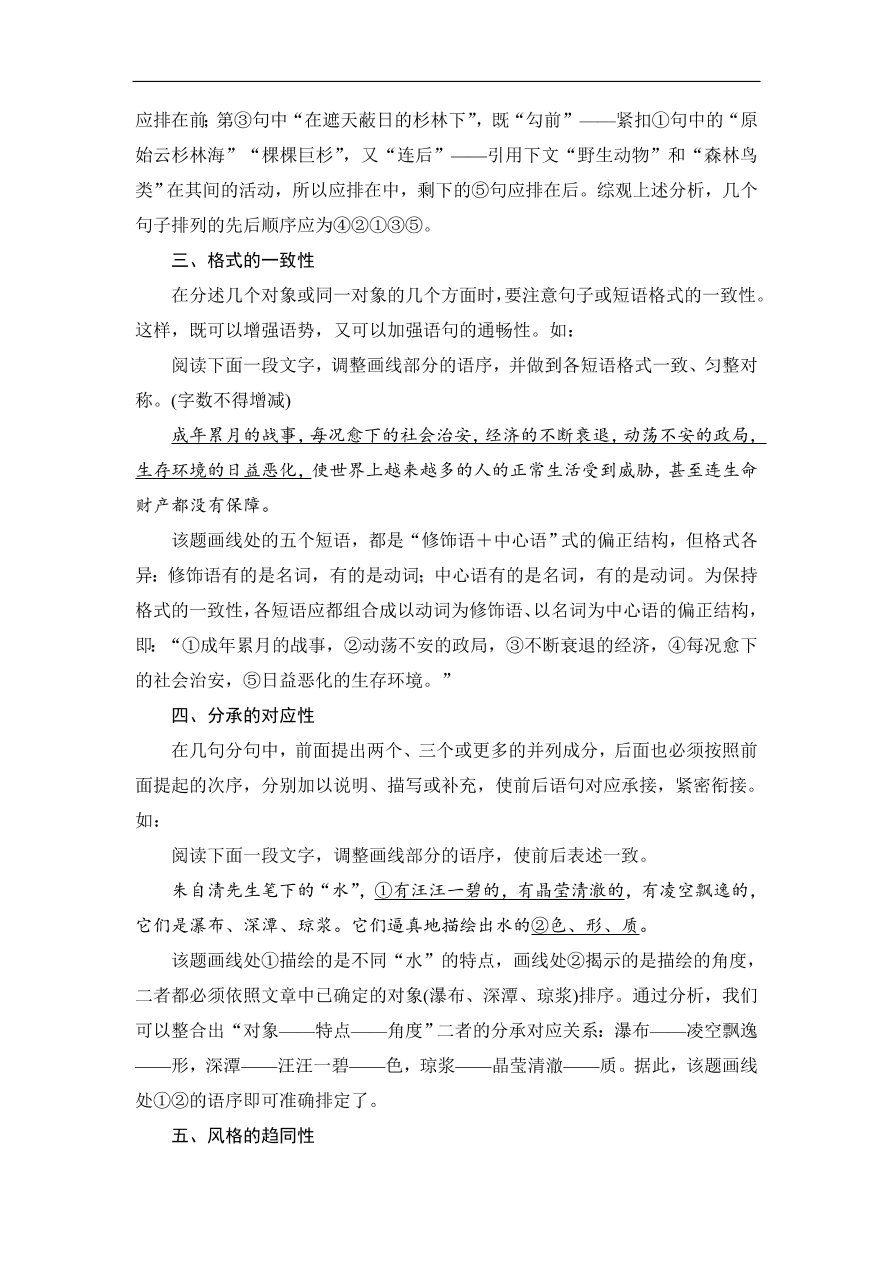 应排在前；第③句中“在遮天蔽日的杉林下”，既“勾前”——紧扣①句中的“原始云杉林海”“棵棵巨杉”，又“连后”——引用下文“野生动物”和“森林鸟类”在其间的活动，所以应排在中，剩下的⑤句应排在后。综观上述分析，几个句子排列的先后顺序应为④②①③⑤。

三、格式的一致性

在分述几个对象或同一对象的几个方面时，要注意句子或短语格式的一致性。这样，既可以增强语势，又可以加强语句的通畅性。如：

阅读下面一段文字，调整画线部分的语序，并做到各短语格式一致、匀整对称。(字数不得增减)

成年累月的战事，每况愈下的社会治安，经济的不断衰退，动荡不安的政局，生存环境的日益恶化，使世界上越来越多的人的正常生活受到威胁，甚至连生命财产都没有保障。

该题画线处的五个短语，都是“修饰语＋中心语”式的偏正结构，但格式各异：修饰语有的是名词，有的是动词；中心语有的是名词，有的是动词。为保持格式的一致性，各短语应都组合成以动词为修饰语、以名词为中心语的偏正结构，即：“①成年累月的战事，②动荡不安的政局，③不断衰退的经济，④每况愈下的社会治安，⑤日益恶化的生存环境。”

四、分承的对应性

在几句分句中，前面提出两个、三个或更多的并列成分，后面也必须按照前面提起的次序，分别加以说明、描写或补充，使前后语句对应承接，紧密衔接。如：

阅读下面一段文字，调整画线部分的语序，使前后表述一致。

朱自清先生笔下的“水”，①有汪汪一碧的，有晶莹清澈的，有凌空飘逸的，它们是瀑布、深潭、琼浆。它们逼真地描绘出水的②色、形、质。

该题画线处①描绘的是不同“水”的特点，画线处②揭示的是描绘的角度，二者都必须依照文章中已确定的对象(瀑布、深潭、琼浆)排序。通过分析，我们可以整合出“对象——特点——角度”二者的分承对应关系：瀑布——凌空飘逸——形，深潭——汪汪一碧——色，琼浆——晶莹清澈——质。据此，该题画线处①②的语序即可准确排定了。

五、风格的趋同性